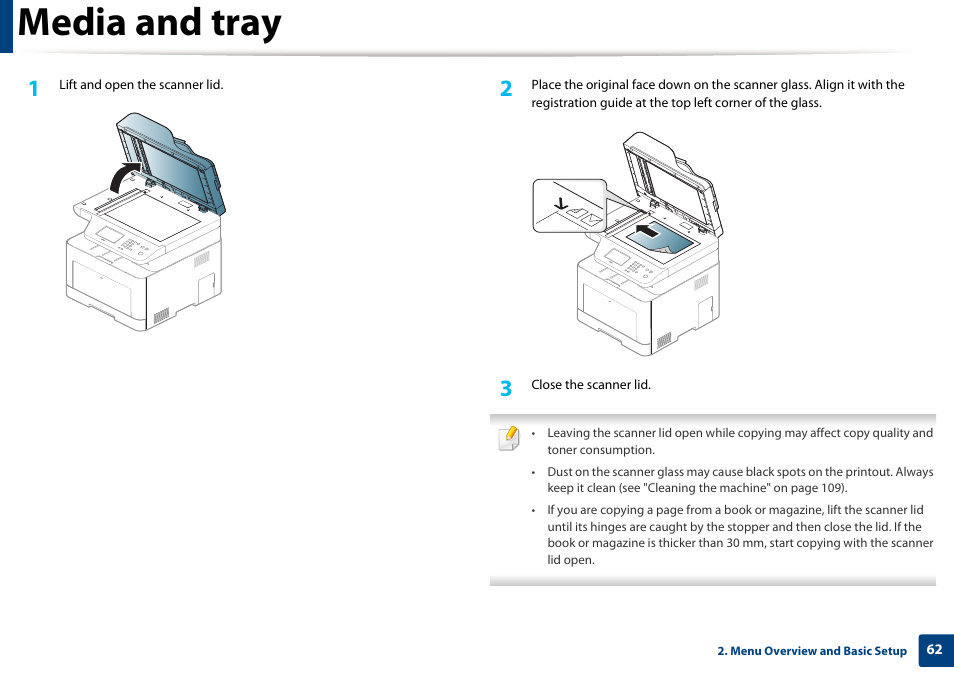 Media and tray

1 Lift and open the scanner lid.

2 Place the original face down on the scanner glass. Align it with the registration guide at the top left corner of the glass.

3 Close the scanner lid.

• Leaving the scanner lid open while copying may affect copy quality and toner consumption.

• Dust on the scanner glass may cause black spots on the printout. Always keep it clean (see "Cleaning the machine" on page 109).

• If you are copying a page from a book or magazine, lift the scanner lid until its hinges are caught by the stopper and then close the lid. If the book or magazine is thicker than 30 mm, start copying with the scanner lid open.

2. Menu Overview and Basic Setup 62